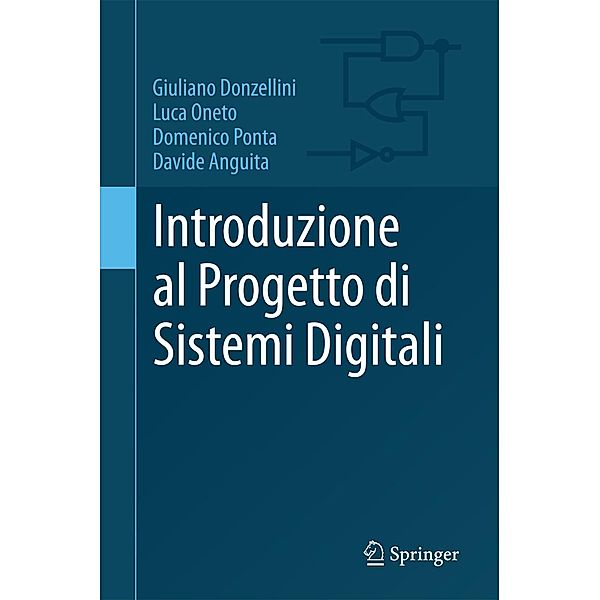 Giuliano Donzellini
Luca Oneto
Domenico Ponta
Davide Anguita

Introduzione al Progetto di Sistemi Digitali

Springer